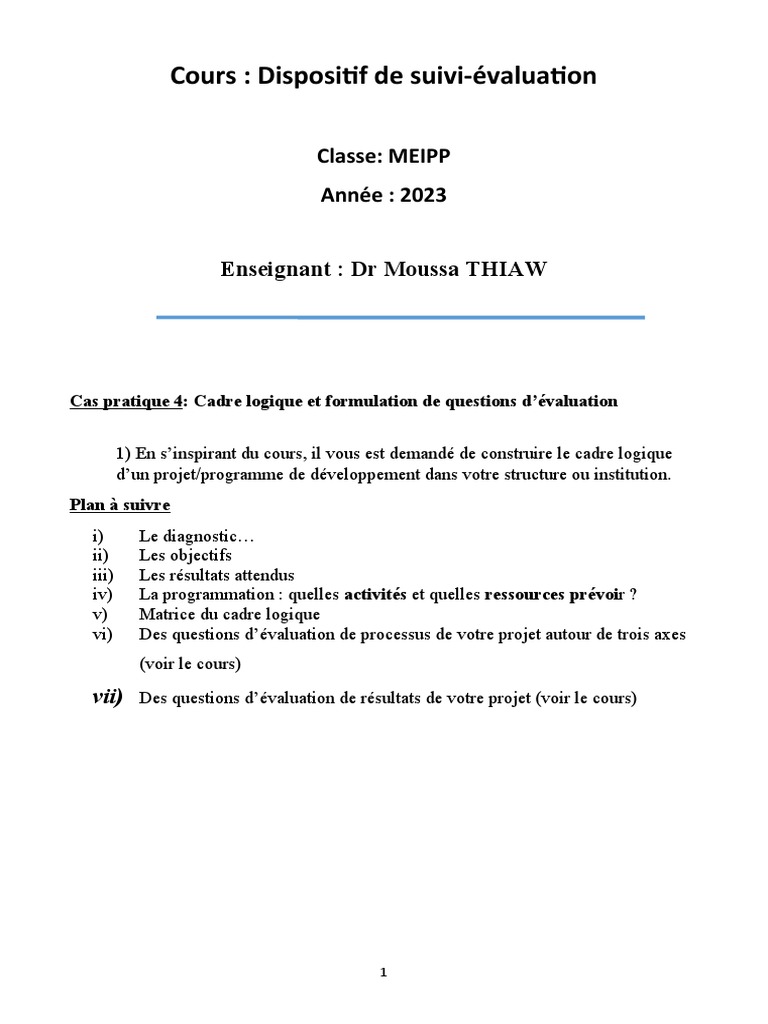 Cours : Dispositif de suivi-évaluation

Classe: MEIPP

Année : 2023

Enseignant : Dr Moussa THIAW

Cas pratique 4: Cadre logique et formulation de questions d'évaluation

1) En s'inspirant du cours, il vous est demandé de construire le cadre logique d'un projet/programme de développement dans votre structure ou institution.

Plan à suivre

i) Le diagnostic…
ii) Les objectifs
iii) Les résultats attendus
iv) La programmation : quelles activités et quelles ressources prévoir ?
v) Matrice du cadre logique
vi) Des questions d'évaluation de processus de votre projet autour de trois axes (voir le cours)
vii) Des questions d'évaluation de résultats de votre projet (voir le cours)

1